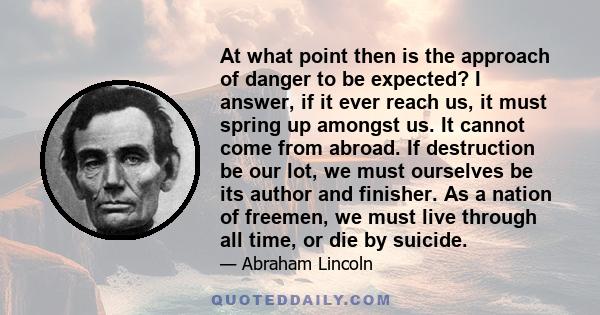 At what point then is the approach of danger to be expected? I answer, if it ever reach us, it must spring up amongst us. It cannot come from abroad. If destruction be our lot, we must ourselves be its author and finisher. As a nation of freemen, we must live through all time, or die by suicide.

— Abraham Lincoln

QUOTEDDAILY.COM